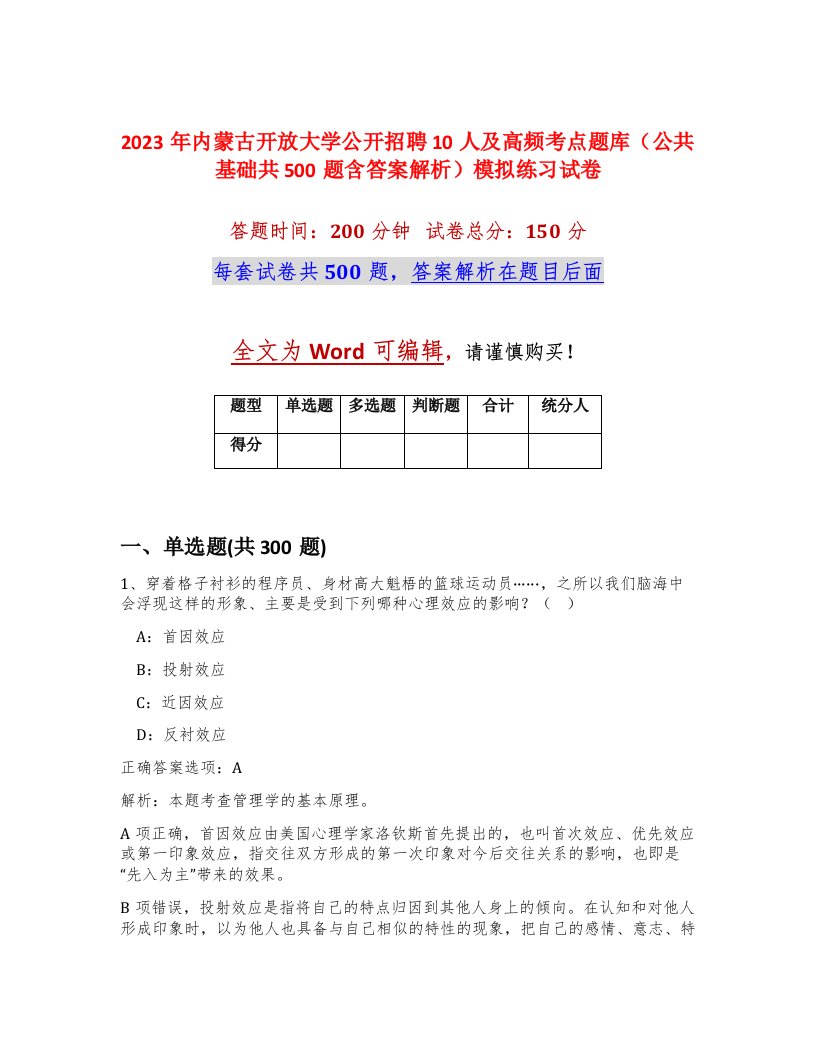 2023年内蒙古开放大学公开招聘10人及高频考点题库（公共基础共500题含答案解析）模拟练习试卷

答题时间：200分钟 试卷总分：150分

每套试卷共500题，答案解析在题目后面

全文为Word可编辑，请谨慎购买！

| 题型 | 单选题 | 多选题 | 判断题 | 合计 | 统分人 |
|---|---|---|---|---|---|
| 得分 | | | | | |

一、单选题(共300题)

1、穿着格子衬衫的程序员、身材高大魁梧的篮球运动员……，之所以我们脑海中会浮现这样的形象、主要是受到下列哪种心理效应的影响？（ ）

A：首因效应

B：投射效应

C：近因效应

D：反衬效应

正确答案选项：A

解析：本题考查管理学的基本原理。

A项正确，首因效应由美国心理学家洛钦斯首先提出的，也叫首次效应、优先效应或第一印象效应，指交往双方形成的第一次印象对今后交往关系的影响，也即是“先入为主”带来的效果。

B项错误，投射效应是指将自己的特点归因到其他人身上的倾向。在认知和对他人形成印象时，以为他人也具备与自己相似的特性的现象，把自己的感情、意志、特